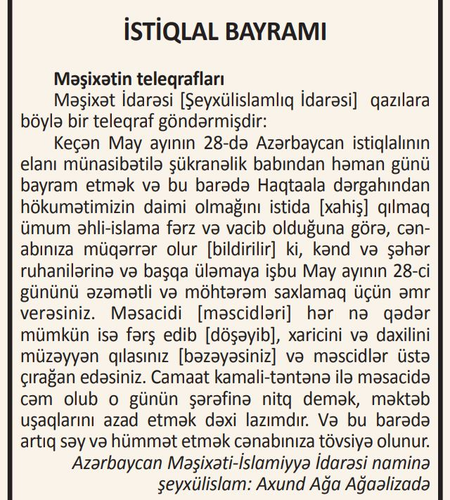 İSTİQLAL BAYRAMI

Məşixətin teleqrafları

Məşixət İdarəsi [Şeyxülislamlıq İdarəsi] qazılara böylə bir teleqraf göndərmişdir:

Keçən May ayının 28-də Azərbaycan istiqlalının elanı münasibətilə şükranəlik babından həman günü bayram etmək və bu barədə Haqtaala dərgahından hökumətimizin daimi olmağını istida [xahiş] qılmaq ümum əhli-islama fərz və vacib olduğuna görə, cənabınıza müqərrər olur [bildirilir] ki, kənd və şəhər ruhanilərinə və başqa üləmaya işbu May ayının 28-ci gününü əzəmətli və möhtərəm saxlamaq üçün əmr verəsiniz. Məsacidi [məscidləri] hər nə qədər mümkün isə fərş edib [döşəyib], xaricini və daxilini müzəyyən qılasınız [bəzəyəsiniz] və məscidlər üstə çırağan edəsiniz. Camaat kamali-təntənə ilə məsacidə cəm olub o günün şərəfinə nitq demək, məktəb uşaqlarını azad etmək dəxi lazımdır. Və bu barədə artıq səy və hümmət etmək cənabınıza tövsiyə olunur.

Azərbaycan Məşixəti-İslamiyyə İdarəsi naminə şeyxülislam: Axund Ağa Ağaəlizadə